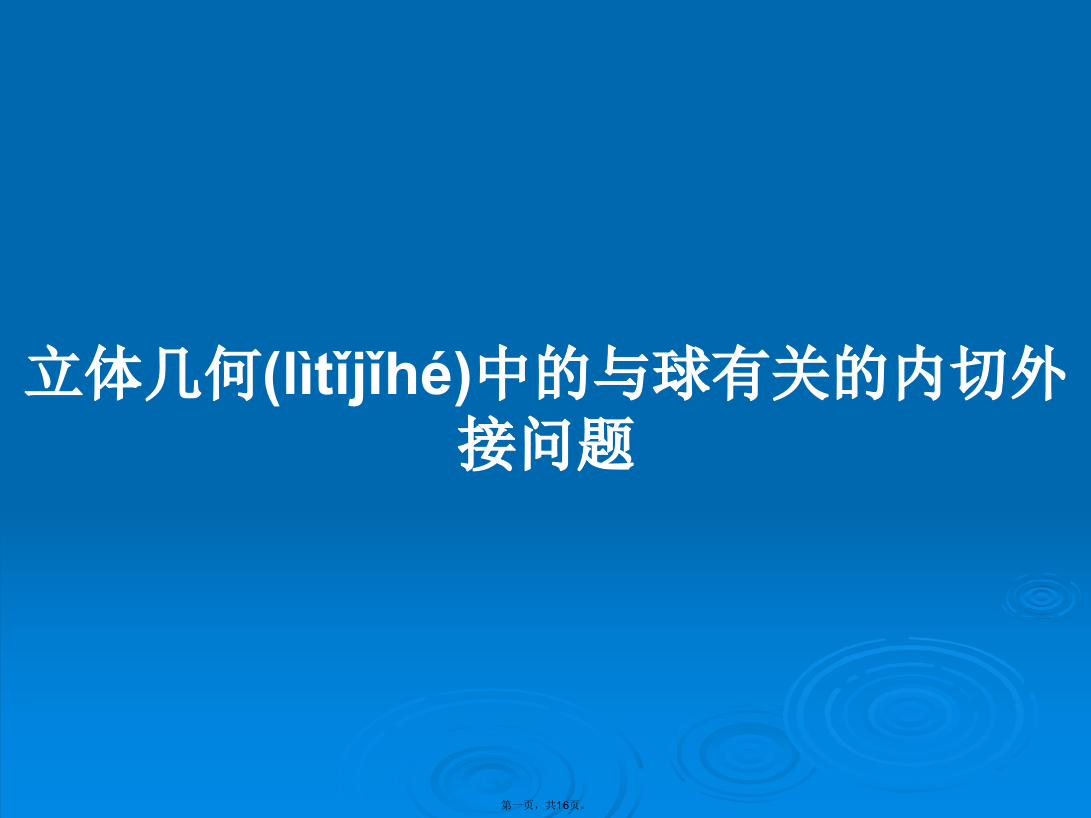 立体几何(lìtǐjǐhé)中的与球有关的内切外接问题

第一页，共16页。